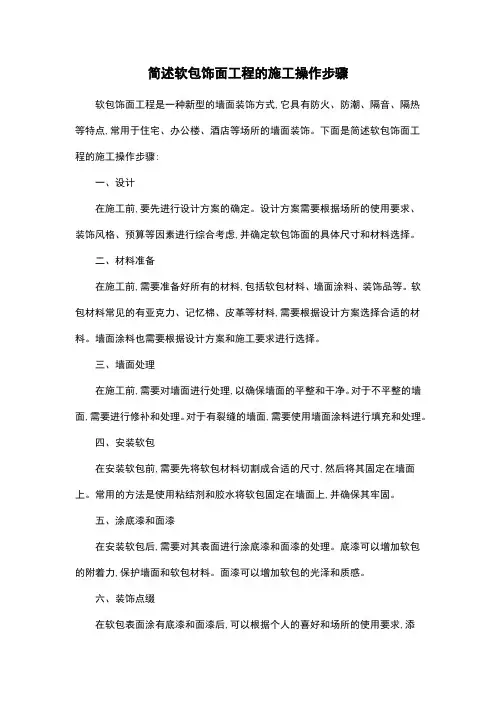 简述软包饰面工程的施工操作步骤

软包饰面工程是一种新型的墙面装饰方式，它具有防火、防潮、隔音、隔热等特点，常用于住宅、办公楼、酒店等场所的墙面装饰。下面是简述软包饰面工程的施工操作步骤：

一、设计

在施工前，要先进行设计方案的确定。设计方案需要根据场所的使用要求、装饰风格、预算等因素进行综合考虑，并确定软包饰面的具体尺寸和材料选择。

二、材料准备

在施工前，需要准备好所有的材料，包括软包材料、墙面涂料、装饰品等。软包材料常见的有亚克力、记忆棉、皮革等材料，需要根据设计方案选择合适的材料。墙面涂料也需要根据设计方案和施工要求进行选择。

三、墙面处理

在施工前，需要对墙面进行处理，以确保墙面的平整和干净。对于不平整的墙面，需要进行修补和处理。对于有裂缝的墙面，需要使用墙面涂料进行填充和处理。

四、安装软包

在安装软包前，需要先将软包材料切割成合适的尺寸，然后将其固定在墙面上。常用的方法是使用粘结剂和胶水将软包固定在墙面上，并确保其牢固。

五、涂底漆和面漆

在安装软包后，需要对其表面进行涂底漆和面漆的处理。底漆可以增加软包的附着力，保护墙面和软包材料。面漆可以增加软包的光泽和质感。

六、装饰点缀

在软包表面涂有底漆和面漆后，可以根据个人的喜好和场所的使用要求，添